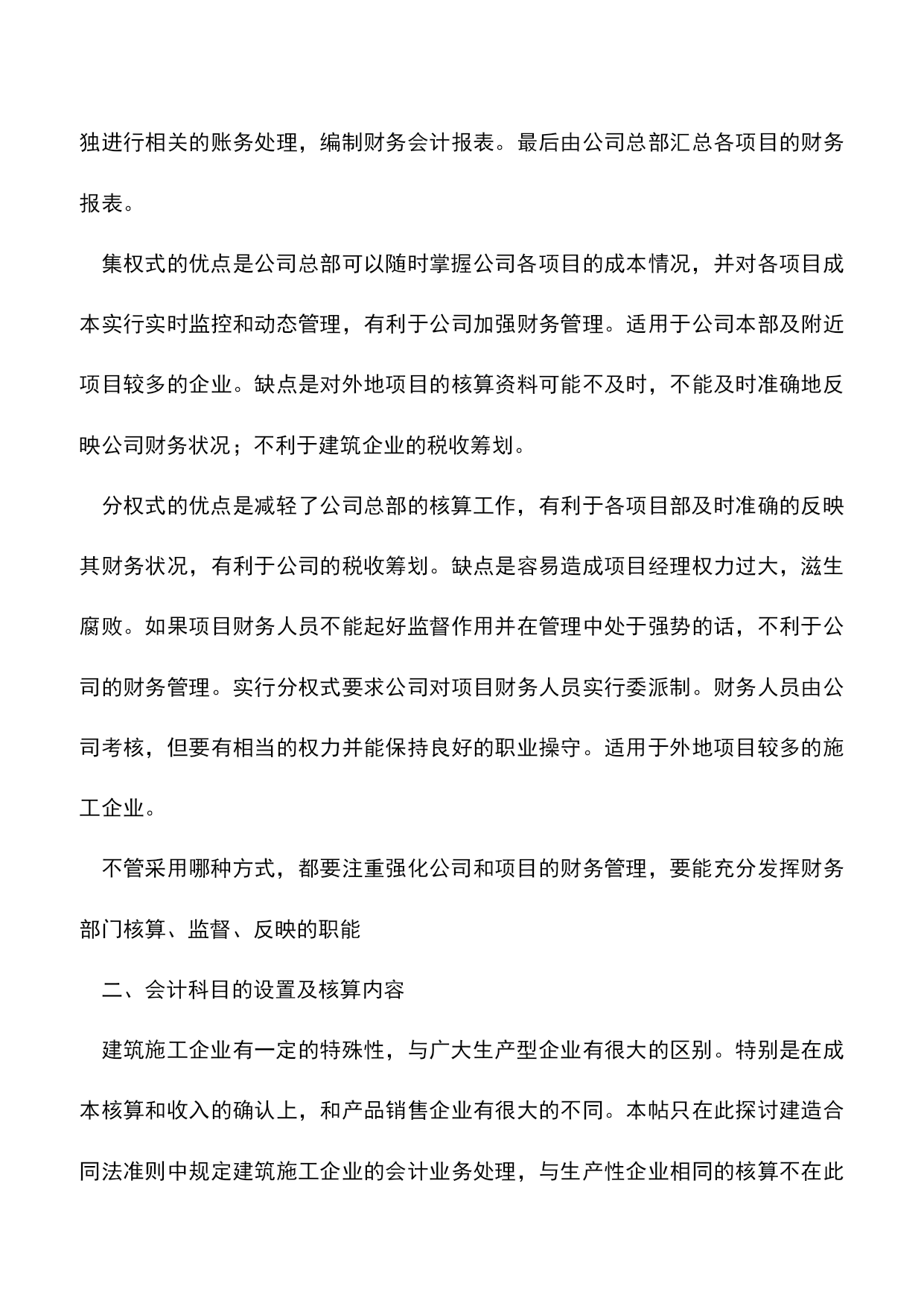 独进行相关的账务处理，编制财务会计报表。最后由公司总部汇总各项目的财务报表。

集权式的优点是公司总部可以随时掌握公司各项目的成本情况，并对各项目成本实行实时监控和动态管理，有利于公司加强财务管理。适用于公司本部及附近项目较多的企业。缺点是对外地项目的核算资料可能不及时，不能及时准确地反映公司财务状况；不利于建筑企业的税收筹划。

分权式的优点是减轻了公司总部的核算工作，有利于各项目部及时准确的反映其财务状况，有利于公司的税收筹划。缺点是容易造成项目经理权力过大，滋生腐败。如果项目财务人员不能起好监督作用并在管理中处于强势的话，不利于公司的财务管理。实行分权式要求公司对项目财务人员实行委派制。财务人员由公司考核，但要有相当的权力并能保持良好的职业操守。适用于外地项目较多的施工企业。

不管采用哪种方式，都要注重强化公司和项目的财务管理，要能充分发挥财务部门核算、监督、反映的职能

二、会计科目的设置及核算内容

建筑施工企业有一定的特殊性，与广大生产型企业有很大的区别。特别是在成本核算和收入的确认上，和产品销售企业有很大的不同。本帖只在此探讨建造合同法准则中规定建筑施工企业的会计业务处理，与生产性企业相同的核算不在此